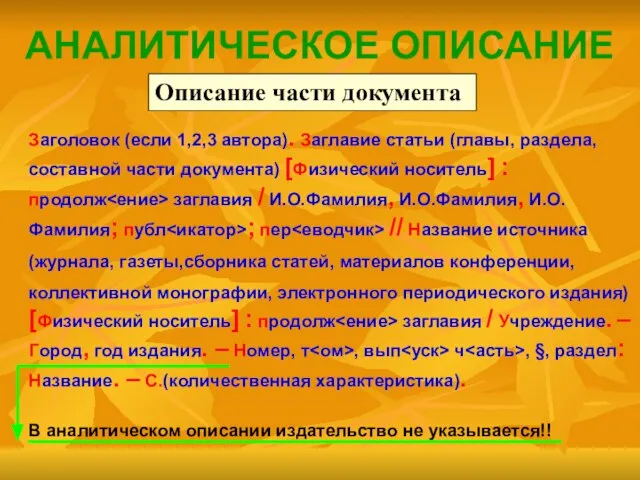 АНАЛИТИЧЕСКОЕ ОПИСАНИЕ

Описание части документа

Заголовок (если 1,2,3 автора). Заглавие статьи (главы, раздела, составной части документа) [Физический носитель] : продолж<ение> заглавия / И.О.Фамилия, И.О.Фамилия, И.О. Фамилия; публ<икатор>; пер<еводчик> // Название источника (журнала, газеты,сборника статей, материалов конференции, коллективной монографии, электронного периодического издания) [Физический носитель] : продолж<ение> заглавия / Учреждение. – Город, год издания. – Номер, т<ом>, вып<уск> ч<асть>, §, раздел: Название. – С.(количественная характеристика).

В аналитическом описании издательство не указывается!!